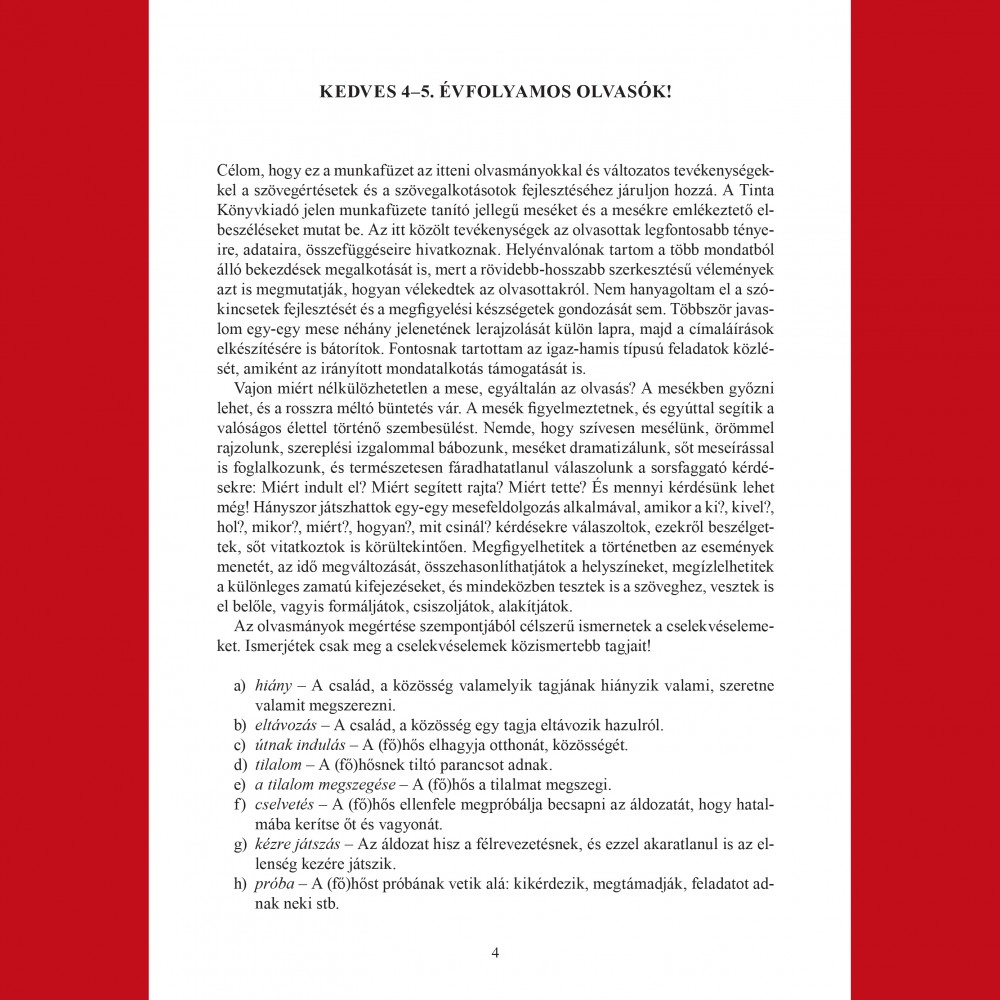 KEDVES 4–5. ÉVFOLYAMOS OLVASÓK!

Célom, hogy ez a munkafüzet az itteni olvasmányokkal és változatos tevékenységekkel a szövegértésetek és a szövegalkotásotok fejlesztéséhez járuljon hozzá. A Tinta Könyvkiadó jelen munkafüzete tanító jellegű meséket és a mesékre emlékeztető elbeszéléseket mutat be. Az itt közölt tevékenységek az olvasottak legfontosabb tényeire, adataira, összefüggéseire hivatkoznak. Helyénvalónak tartom a több mondatból álló bekezdések megalkotását is, mert a rövidebb-hosszabb szerkesztésű vélemények azt is megmutatják, hogyan vélekedtek az olvasottakról. Nem hanyagoltam el a szókincsetek fejlesztését és a megfigyelési készségetek gondozását sem. Többször javaslom egy-egy mese néhány jelenetének lerajzolását külön lapra, majd a címaláírások elkészítésére is bátorítok. Fontosnak tartottam az igaz-hamis típusú feladatok közlését, amiként az irányított mondatalkotás támogatását is.

Vajon miért nélkülözhetetlen a mese, egyáltalán az olvasás? A mesékben győzni lehet, és a rosszra méltó büntetés vár. A mesék figyelmeztetnek, és egyúttal segítik a valóságos élettel történő szembesülést. Nemde, hogy szívesen mesélünk, örömmel rajzolunk, szereplési izgalommal bábozunk, meséket dramatizálunk, sőt meseírással is foglalkozunk, és természetesen fáradhatatlanul válaszolunk a sorsfaggató kérdésekre: Miért indult el? Miért segített rajta? Miért tette? És mennyi kérdésünk lehet még! Hányszor játszhattok egy-egy mesefeldolgozás alkalmával, amikor a ki?, kivel?, hol?, mikor?, miért?, hogyan?, mit csinál? kérdésekre válaszoltok, ezekről beszélgettek, sőt vitatkoztok is körültekintően. Megfigyelhetitek a történetben az események menetét, az idő megváltozását, összehasonlíthatjátok a helyszíneket, megízlelhetitek a különleges zamatú kifejezéseket, és mindeközben tesztek is a szöveghez, vesztek is el belőle, vagyis formáljátok, csiszoljátok, alakítjátok.

Az olvasmányok megértése szempontjából célszerű ismernetek a cselekvéselemeket. Ismerjétek csak meg a cselekvéselemek közismertebb tagjait!

a) hiány – A család, a közösség valamelyik tagjának hiányzik valami, szeretne valamit megszerezni.
b) eltávozás – A család, a közösség egy tagja eltávozik hazulról.
c) útnak indulás – A (fő)hős elhagyja otthonát, közösségét.
d) tilalom – A (fő)hősnek tiltó parancsot adnak.
e) a tilalom megszegése – A (fő)hős a tilalmat megszegi.
f) cselvetés – A (fő)hős ellenfele megpróbálja becsapni az áldozatát, hogy hatalmába kerítse őt és vagyonát.
g) kézre játszás – Az áldozat hisz a félrevezetésnek, és ezzel akaratlanul is az ellenség kezére játszik.
h) próba – A (fő)hőst próbának vetik alá: kikérdezik, megtámadják, feladatot adnak neki stb.

4